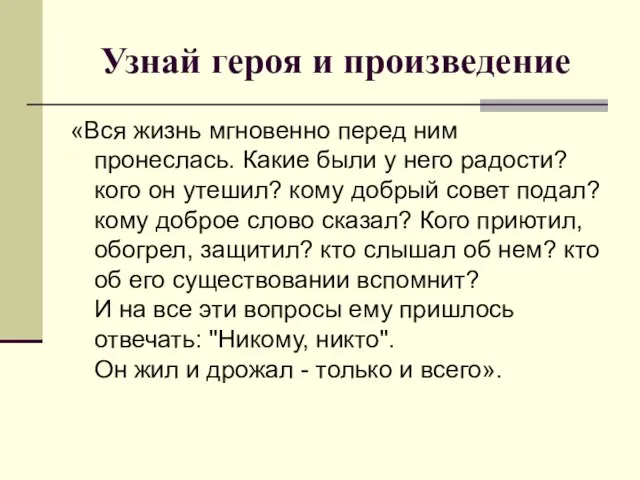 Узнай героя и произведение

«Вся жизнь мгновенно перед ним пронеслась. Какие были у него радости? кого он утешил? кому добрый совет подал? кому доброе слово сказал? Кого приютил, обогрел, защитил? кто слышал об нем? кто об его существовании вспомнит?
И на все эти вопросы ему пришлось отвечать: "Никому, никто".
Он жил и дрожал - только и всего».